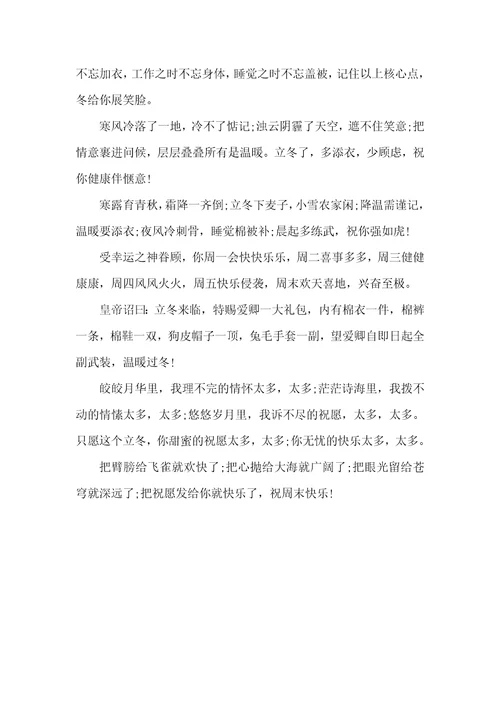 不忘加衣，工作之时不忘身体，睡觉之时不忘盖被，记住以上核心点，冬给你展笑脸。

寒风冷落了一地，冷不了惦记;浊云阴霾了天空，遮不住笑意;把情意裹进问候，层层叠叠所有是温暖。立冬了，多添衣，少顾虑，祝你健康伴惬意!

寒露育青秋，霜降一齐倒;立冬下麦子，小雪农家闲;降温需谨记，温暖要添衣;夜风冷刺骨，睡觉棉被补;晨起多练武，祝你强如虎!

受幸运之神眷顾，你周一会快快乐乐，周二喜事多多，周三健健康康，周四风风火火，周五快乐侵袭，周末欢天喜地，兴奋至极。

皇帝诏曰：立冬来临，特赐爱卿一大礼包，内有棉衣一件，棉裤一条，棉鞋一双，狗皮帽子一顶，兔毛手套一副，望爱卿自即日起全副武装，温暖过冬!

皎皎月华里，我理不完的情怀太多，太多;茫茫诗海里，我拨不动的情愫太多，太多;悠悠岁月里，我诉不尽的祝愿，太多，太多。只愿这个立冬，你甜蜜的祝愿太多，太多;你无忧的快乐太多，太多。

把臂膀给飞雀就欢快了;把心抛给大海就广阔了;把眼光留给苍穹就深远了;把祝愿发给你就快乐了，祝周末快乐!